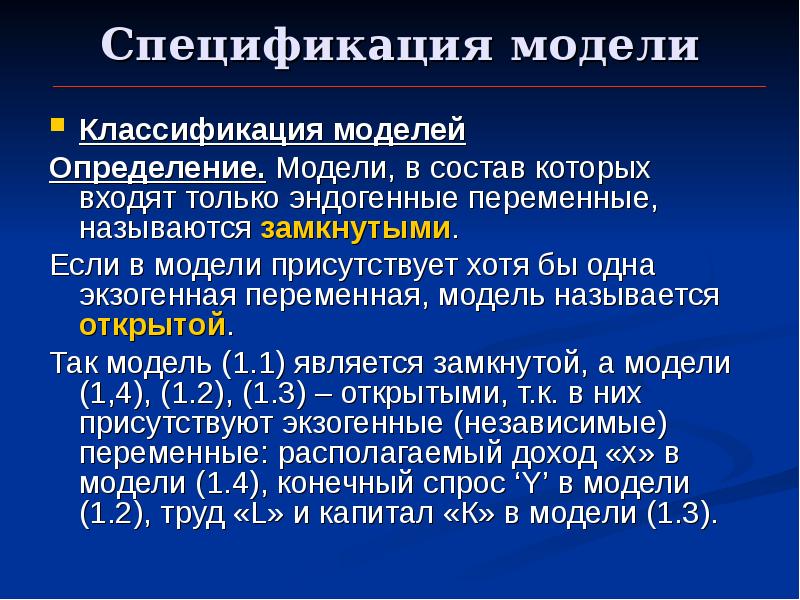 Спецификация модели

Классификация моделей

Определение. Модели, в состав которых входят только эндогенные переменные, называются замкнутыми.

Если в модели присутствует хотя бы одна экзогенная переменная, модель называется открытой.

Так модель (1.1) является замкнутой, а модели (1,4), (1.2), (1.3) – открытыми, т.к. в них присутствуют экзогенные (независимые) переменные: располагаемый доход «x» в модели (1.4), конечный спрос ‘Y’ в модели (1.2), труд «L» и капитал «K» в модели (1.3).